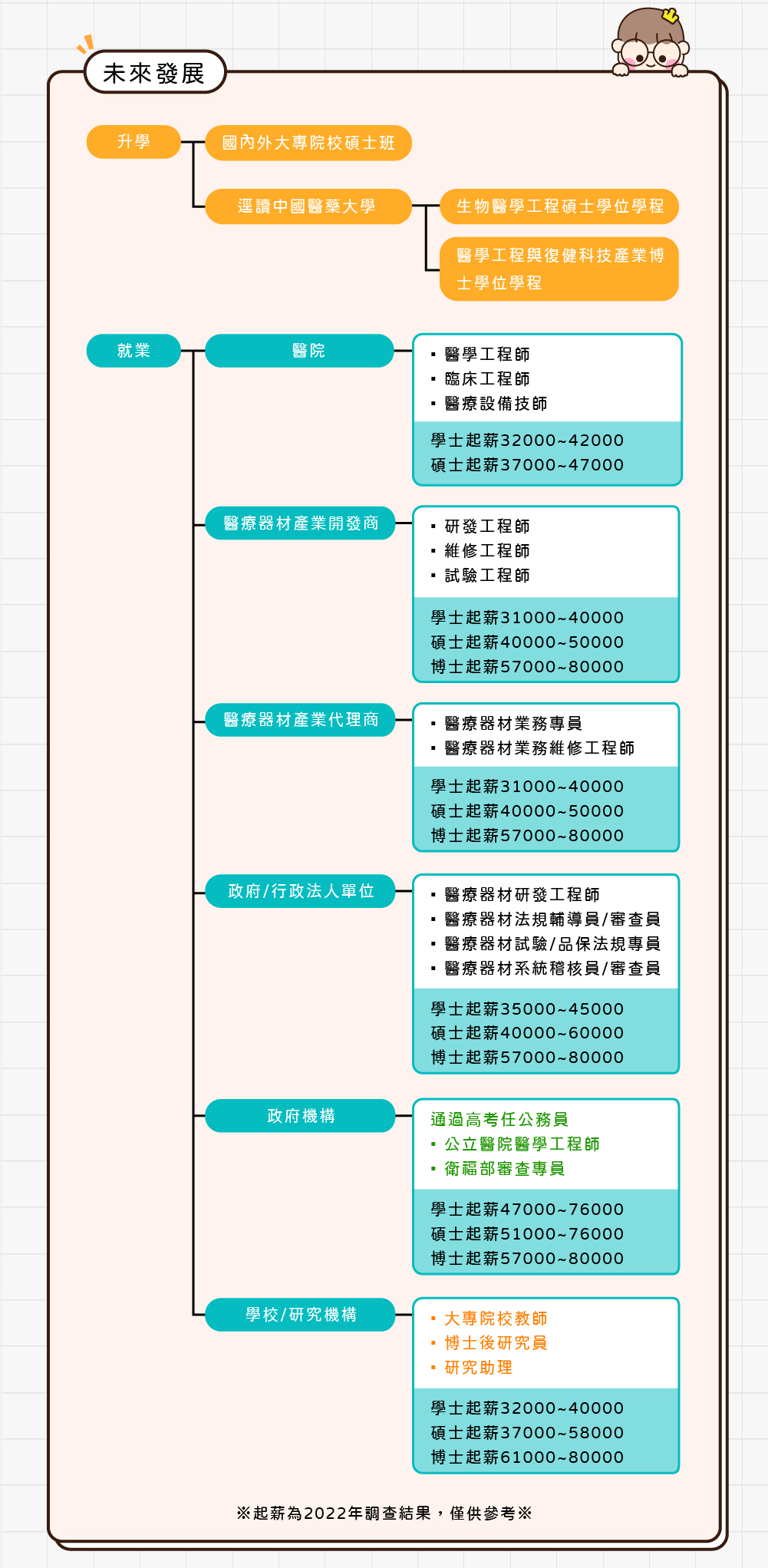 未來發展

升學

國內外大專院校碩士班

逕讀中國醫藥大學

生物醫學工程碩士學位學程

醫學工程與復健科技產業博士學位學程

就業

醫院

▪ 醫學工程師
▪ 臨床工程師
▪ 醫療設備技師

學士起薪32000~42000
碩士起薪37000~47000

醫療器材產業開發商

▪ 研發工程師
▪ 維修工程師
▪ 試驗工程師

學士起薪31000~40000
碩士起薪40000~50000
博士起薪57000~80000

醫療器材產業代理商

▪ 醫療器材業務專員
▪ 醫療器材業務維修工程師

學士起薪31000~40000
碩士起薪40000~50000
博士起薪57000~80000

政府/行政法人單位

▪ 醫療器材研發工程師
▪ 醫療器材法規輔導員/審查員
▪ 醫療器材試驗/品保法規專員
▪ 醫療器材系統稽核員/審查員

學士起薪35000~45000
碩士起薪40000~60000
博士起薪57000~80000

政府機構

通過高考任公務員
▪ 公立醫院醫學工程師
▪ 衛福部審查專員

學士起薪47000~76000
碩士起薪51000~76000
博士起薪57000~80000

學校/研究機構

▪ 大專院校教師
▪ 博士後研究員
▪ 研究助理

學士起薪32000~40000
碩士起薪37000~58000
博士起薪61000~80000

※起薪為2022年調查結果，僅供參考※